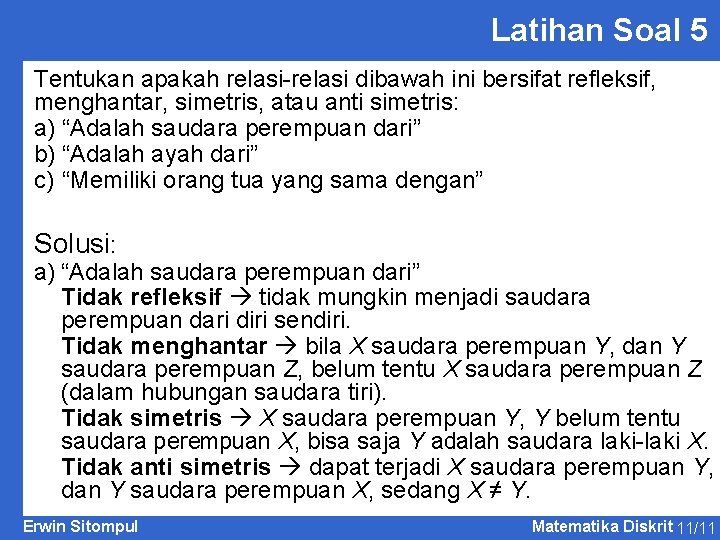 Latihan Soal 5

Tentukan apakah relasi-relasi dibawah ini bersifat refleksif, menghantar, simetris, atau anti simetris:
a) “Adalah saudara perempuan dari”
b) “Adalah ayah dari”
c) “Memiliki orang tua yang sama dengan”

Solusi:
a) “Adalah saudara perempuan dari”
Tidak refleksif → tidak mungkin menjadi saudara perempuan dari diri sendiri.
Tidak menghantar → bila $X$ saudara perempuan $Y$, dan $Y$ saudara perempuan $Z$, belum tentu $X$ saudara perempuan $Z$ (dalam hubungan saudara tiri).
Tidak simetris → $X$ saudara perempuan $Y$, $Y$ belum tentu saudara perempuan $X$, bisa saja $Y$ adalah saudara laki-laki $X$.
Tidak anti simetris → dapat terjadi $X$ saudara perempuan $Y$, dan $Y$ saudara perempuan $X$, sedang $X \neq Y$.

Erwin Sitompul
Matematika Diskrit 11/11